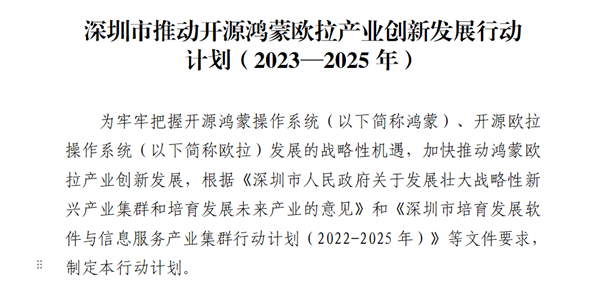 深圳市推动开源鸿蒙欧拉产业创新发展行动计划（2023—2025 年）

为牢牢把握开源鸿蒙操作系统（以下简称鸿蒙）、开源欧拉操作系统（以下简称欧拉）发展的战略性机遇，加快推动鸿蒙欧拉产业创新发展，根据《深圳市人民政府关于发展壮大战略性新兴产业集群和培育发展未来产业的意见》和《深圳市培育发展软件与信息服务产业集群行动计划（2022-2025 年）》等文件要求，制定本行动计划。